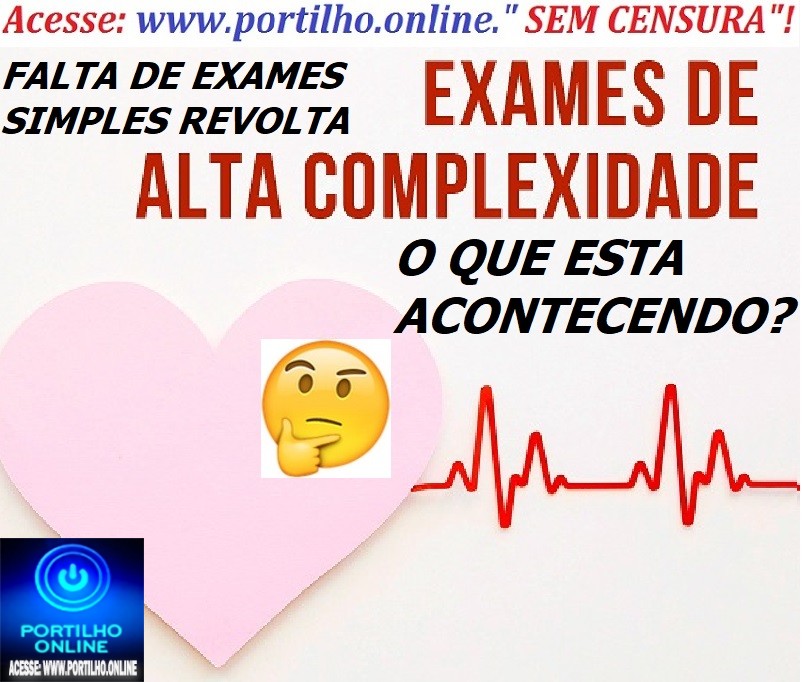 Acesse: www.portilho.online." SEM CENSURA"!

FALTA DE EXAMES SIMPLES REVOLTA

EXAMES DE ALTA COMPLEXIDADE

O QUE ESTA ACONTECENDO?

PORTILHO ONLINE

ACESSE: WWW.PORTILHO.ONLINE